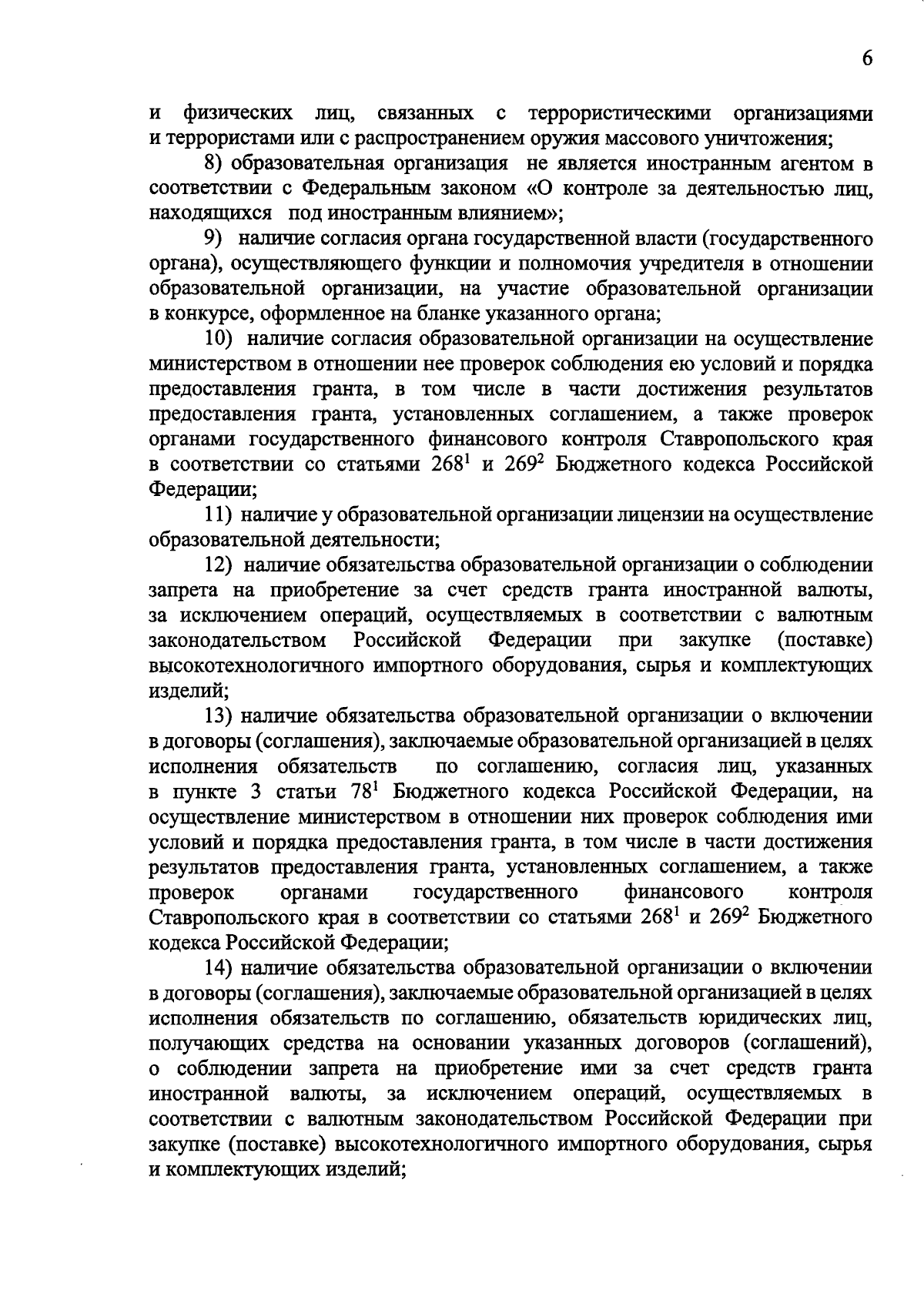 6

и физических лиц, связанных с террористическими организациями и террористами или с распространением оружия массового уничтожения;

8) образовательная организация не является иностранным агентом в соответствии с Федеральным законом «О контроле за деятельностью лиц, находящихся под иностранным влиянием»;

9) наличие согласия органа государственной власти (государственного органа), осуществляющего функции и полномочия учредителя в отношении образовательной организации, на участие образовательной организации в конкурсе, оформленное на бланке указанного органа;

10) наличие согласия образовательной организации на осуществление министерством в отношении нее проверок соблюдения ею условий и порядка предоставления гранта, в том числе в части достижения результатов предоставления гранта, установленных соглашением, а также проверок органами государственного финансового контроля Ставропольского края в соответствии со статьями $268^1$ и $269^2$ Бюджетного кодекса Российской Федерации;

11) наличие у образовательной организации лицензии на осуществление образовательной деятельности;

12) наличие обязательства образовательной организации о соблюдении запрета на приобретение за счет средств гранта иностранной валюты, за исключением операций, осуществляемых в соответствии с валютным законодательством Российской Федерации при закупке (поставке) высокотехнологичного импортного оборудования, сырья и комплектующих изделий;

13) наличие обязательства образовательной организации о включении в договоры (соглашения), заключаемые образовательной организацией в целях исполнения обязательств по соглашению, согласия лиц, указанных в пункте 3 статьи $78^1$ Бюджетного кодекса Российской Федерации, на осуществление министерством в отношении них проверок соблюдения ими условий и порядка предоставления гранта, в том числе в части достижения результатов предоставления гранта, установленных соглашением, а также проверок органами государственного финансового контроля Ставропольского края в соответствии со статьями $268^1$ и $269^2$ Бюджетного кодекса Российской Федерации;

14) наличие обязательства образовательной организации о включении в договоры (соглашения), заключаемые образовательной организацией в целях исполнения обязательств по соглашению, обязательств юридических лиц, получающих средства на основании указанных договоров (соглашений), о соблюдении запрета на приобретение ими за счет средств гранта иностранной валюты, за исключением операций, осуществляемых в соответствии с валютным законодательством Российской Федерации при закупке (поставке) высокотехнологичного импортного оборудования, сырья и комплектующих изделий;